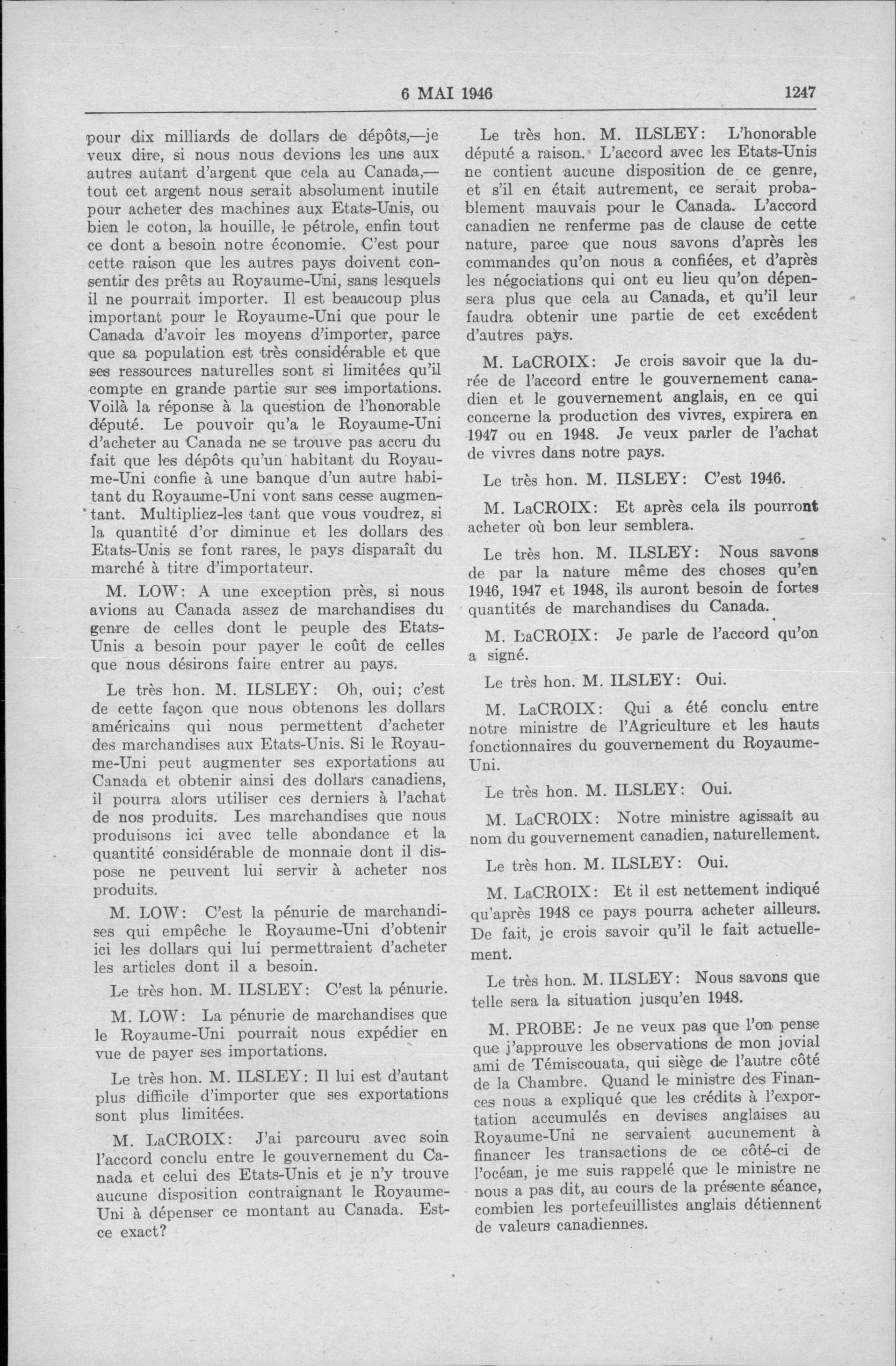 6 MAI 1946 1247

pour dix milliards de dollars de dépôts,—je veux dire, si nous nous devions les uns aux autres autant d'argent que cela au Canada,—tout cet argent nous serait absolument inutile pour acheter des machines aux Etats-Unis, ou bien le coton, la houille, le pétrole, enfin tout ce dont a besoin notre économie. C'est pour cette raison que les autres pays doivent consentir des prêts au Royaume-Uni, sans lesquels il ne pourrait importer. Il est beaucoup plus important pour le Royaume-Uni que pour le Canada d'avoir les moyens d'importer, parce que sa population est très considérable et que ses ressources naturelles sont si limitées qu'il compte en grande partie sur ses importations. Voilà la réponse à la question de l'honorable député. Le pouvoir qu'a le Royaume-Uni d'acheter au Canada ne se trouve pas accru du fait que les dépôts qu'un habitant du Royaume-Uni confie à une banque d'un autre habitant du Royaume-Uni vont sans cesse augmentant. Multipliez-les tant que vous voudrez, si la quantité d'or diminue et les dollars des Etats-Unis se font rares, le pays disparaît du marché à titre d'importateur.

M. LOW: A une exception près, si nous avions au Canada assez de marchandises du genre de celles dont le peuple des Etats-Unis a besoin pour payer le coût de celles que nous désirons faire entrer au pays.

Le très hon. M. ILSLEY: Oh, oui; c'est de cette façon que nous obtenons les dollars américains qui nous permettent d'acheter des marchandises aux Etats-Unis. Si le Royaume-Uni peut augmenter ses exportations au Canada et obtenir ainsi des dollars canadiens, il pourra alors utiliser ces derniers à l'achat de nos produits. Les marchandises que nous produisons ici avec telle abondance et la quantité considérable de monnaie dont il dispose ne peuvent lui servir à acheter nos produits.

M. LOW: C'est la pénurie de marchandises qui empêche le Royaume-Uni d'obtenir ici les dollars qui lui permettraient d'acheter les articles dont il a besoin.

Le très hon. M. ILSLEY: C'est la pénurie.

M. LOW: La pénurie de marchandises que le Royaume-Uni pourrait nous expédier en vue de payer ses importations.

Le très hon. M. ILSLEY: Il lui est d'autant plus difficile d'importer que ses exportations sont plus limitées.

M. LaCROIX: J'ai parcouru avec soin l'accord conclu entre le gouvernement du Canada et celui des Etats-Unis et je n'y trouve aucune disposition contraignant le Royaume-Uni à dépenser ce montant au Canada. Est-ce exact?

Le très hon. M. ILSLEY: L'honorable député a raison. L'accord avec les Etats-Unis ne contient aucune disposition de ce genre, et s'il en était autrement, ce serait probablement mauvais pour le Canada. L'accord canadien ne renferme pas de clause de cette nature, parce que nous savons d'après les commandes qu'on nous a confiées, et d'après les négociations qui ont eu lieu qu'on dépensera plus que cela au Canada, et qu'il leur faudra obtenir une partie de cet excédent d'autres pays.

M. LaCROIX: Je crois savoir que la durée de l'accord entre le gouvernement canadien et le gouvernement anglais, en ce qui concerne la production des vivres, expirera en 1947 ou en 1948. Je veux parler de l'achat de vivres dans notre pays.

Le très hon. M. ILSLEY: C'est 1946.

M. LaCROIX: Et après cela ils pourront acheter où bon leur semblera.

Le très hon. M. ILSLEY: Nous savons de par la nature même des choses qu'en 1946, 1947 et 1948, ils auront besoin de fortes quantités de marchandises du Canada.

M. LaCROIX: Je parle de l'accord qu'on a signé.

Le très hon. M. ILSLEY: Oui.

M. LaCROIX: Qui a été conclu entre notre ministre de l'Agriculture et les hauts fonctionnaires du gouvernement du Royaume-Uni.

Le très hon. M. ILSLEY: Oui.

M. LaCROIX: Notre ministre agissait au nom du gouvernement canadien, naturellement.

Le très hon. M. ILSLEY: Oui.

M. LaCROIX: Et il est nettement indiqué qu'après 1948 ce pays pourra acheter ailleurs. De fait, je crois savoir qu'il le fait actuellement.

Le très hon. M. ILSLEY: Nous savons que telle sera la situation jusqu'en 1948.

M. PROBE: Je ne veux pas que l'on pense que j'approuve les observations de mon jovial ami de Témiscouata, qui siège de l'autre côté de la Chambre. Quand le ministre des Finances nous a expliqué que les crédits à l'exportation accumulés en devises anglaises au Royaume-Uni ne servaient aucunement à financer les transactions de ce côté-ci de l'océan, je me suis rappelé que le ministre ne nous a pas dit, au cours de la présente séance, combien les portefeuillistes anglais détiennent de valeurs canadiennes.